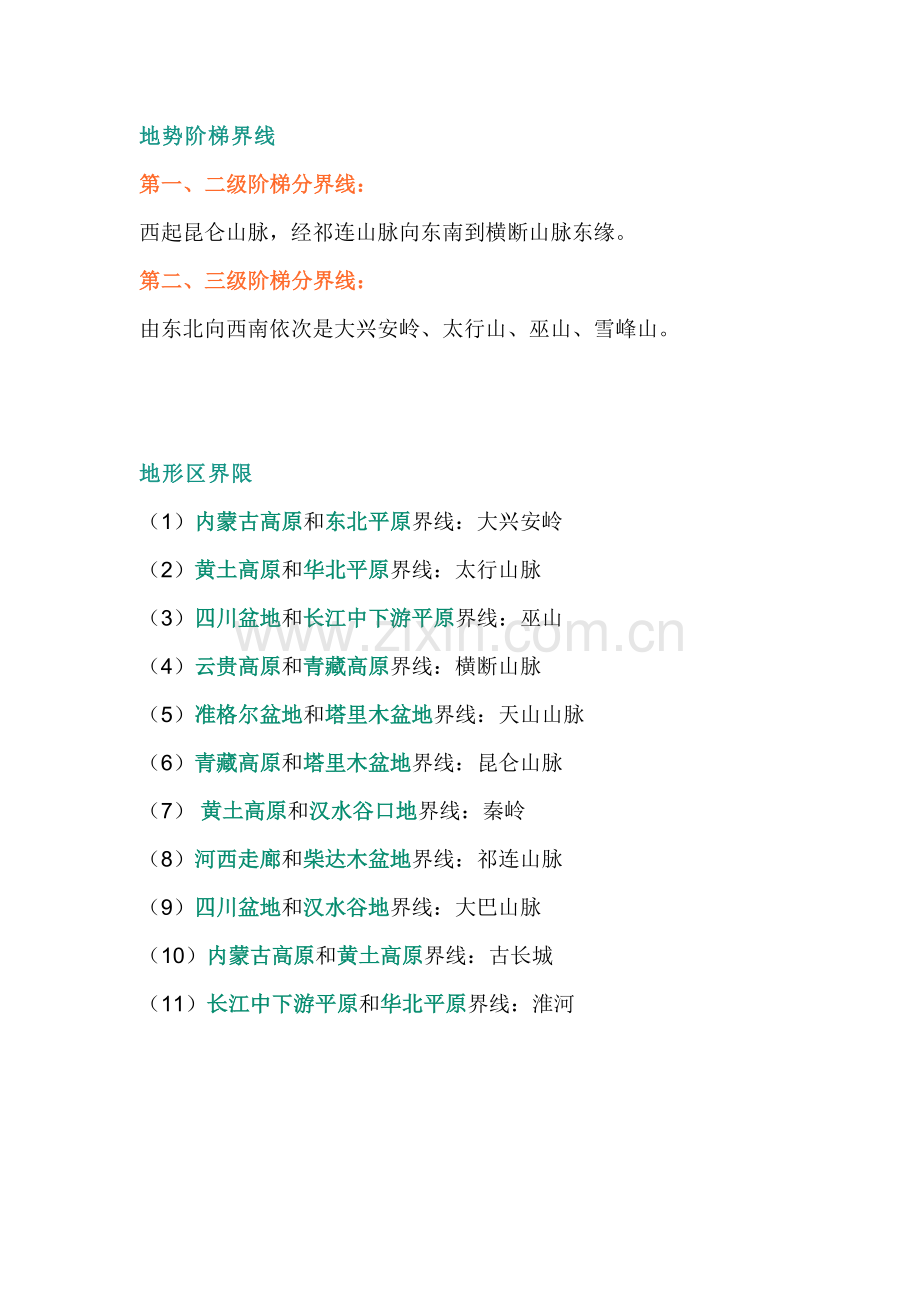 地势阶梯界线

第一、二级阶梯分界线：

西起昆仑山脉，经祁连山脉向东南到横断山脉东缘。

第二、三级阶梯分界线：

由东北向西南依次是大兴安岭、太行山、巫山、雪峰山。

地形区界限

（1）内蒙古高原和东北平原界线：大兴安岭

（2）黄土高原和华北平原界线：太行山脉

（3）四川盆地和长江中下游平原界线：巫山

（4）云贵高原和青藏高原界线：横断山脉

（5）准格尔盆地和塔里木盆地界线：天山山脉

（6）青藏高原和塔里木盆地界线：昆仑山脉

（7）黄土高原和汉水谷口地界线：秦岭

（8）河西走廊和柴达木盆地界线：祁连山脉

（9）四川盆地和汉水谷地界线：大巴山脉

（10）内蒙古高原和黄土高原界线：古长城

（11）长江中下游平原和华北平原界线：淮河

www.zixin.com.cn